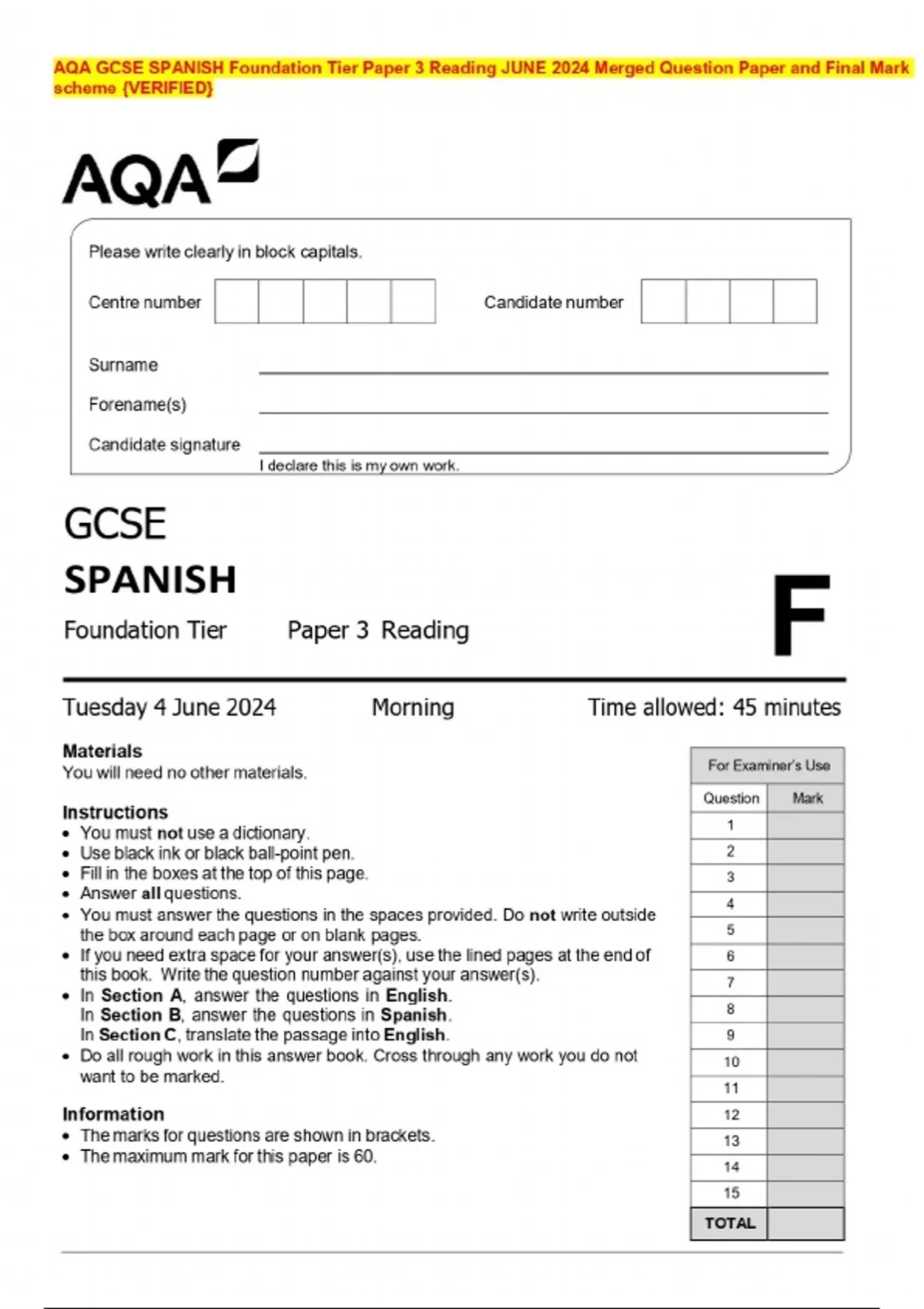 AQA GCSE SPANISH Foundation Tier Paper 3 Reading JUNE 2024 Merged Question Paper and Final Mark scheme {VERIFIED}

AQA

Please write clearly in block capitals.

Centre number

Candidate number

Surname

Forename(s)

Candidate signature

I declare this is my own work.

GCSE

SPANISH

Foundation Tier Paper 3 Reading

F

Tuesday 4 June 2024 Morning Time allowed: 45 minutes

Materials
You will need no other materials.

Instructions
• You must not use a dictionary.
• Use black ink or black ball-point pen.
• Fill in the boxes at the top of this page.
• Answer all questions.
• You must answer the questions in the spaces provided. Do not write outside the box around each page or on blank pages.
• If you need extra space for your answer(s), use the lined pages at the end of this book. Write the question number against your answer(s).
• In Section A, answer the questions in English.
In Section B, answer the questions in Spanish.
In Section C, translate the passage into English.
• Do all rough work in this answer book. Cross through any work you do not want to be marked.

Information
• The marks for questions are shown in brackets.
• The maximum mark for this paper is 60.

For Examiner's Use

| Question | Mark |
|---|---|
| 1 | |
| 2 | |
| 3 | |
| 4 | |
| 5 | |
| 6 | |
| 7 | |
| 8 | |
| 9 | |
| 10 | |
| 11 | |
| 12 | |
| 13 | |
| 14 | |
| 15 | |
| TOTAL | |